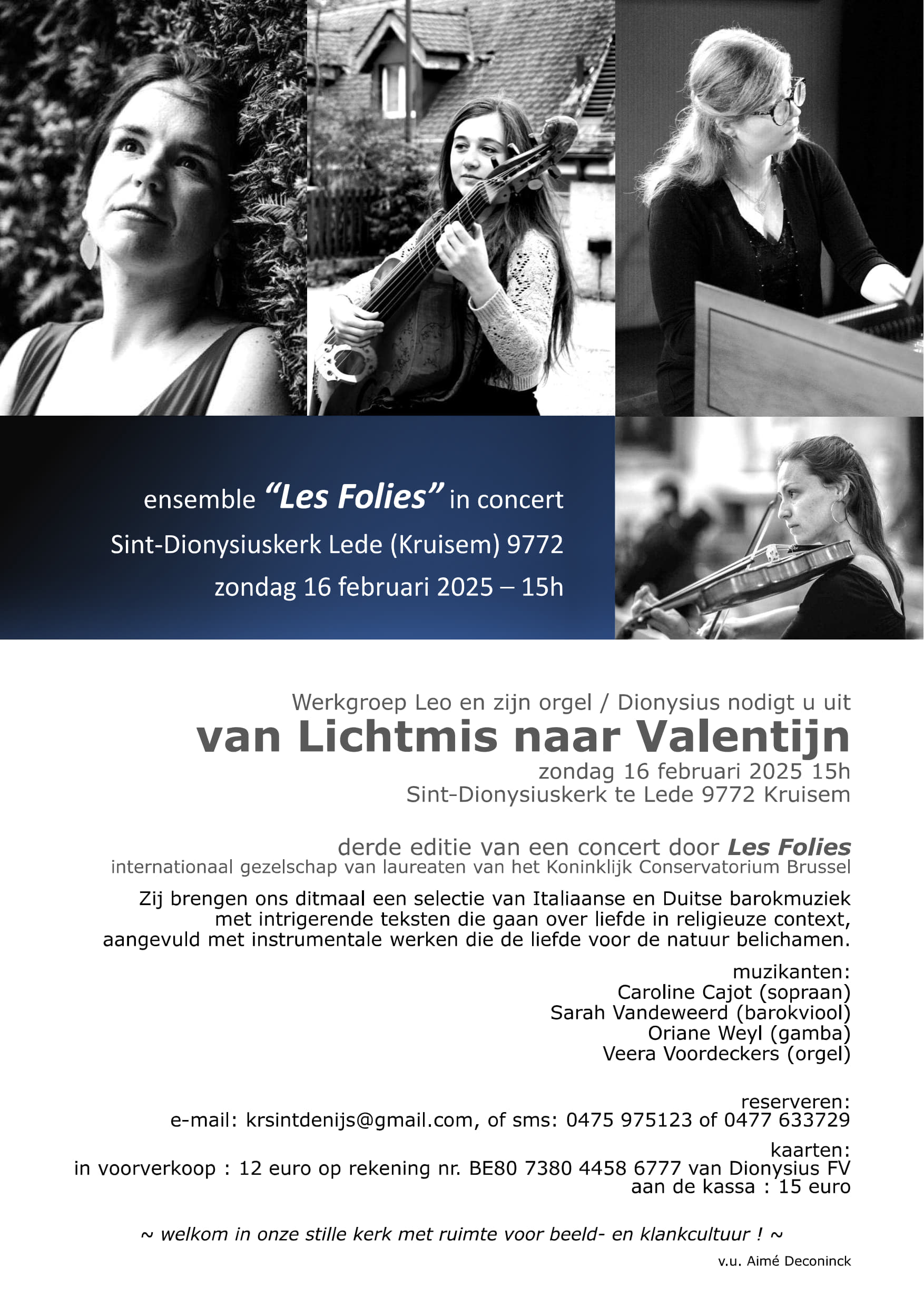 ensemble "Les Folies" in concert
Sint-Dionysiuskerk Lede (Kruisem) 9772
zondag 16 februari 2025 – 15h

Werkgroep Leo en zijn orgel / Dionysius nodigt u uit
van Lichtmis naar Valentijn
zondag 16 februari 2025 15h
Sint-Dionysiuskerk te Lede 9772 Kruisem

derde editie van een concert door Les Folies
internationaal gezelschap van laureaten van het Koninklijk Conservatorium Brussel

Zij brengen ons ditmaal een selectie van Italiaanse en Duitse barokmuziek met intrigerende teksten die gaan over liefde in religieuze context, aangevuld met instrumentale werken die de liefde voor de natuur belichamen.

muzikanten:
Caroline Cajot (sopraan)
Sarah Vandeweerd (barokviool)
Oriane Weyl (gamba)
Veera Voordeckers (orgel)

reserveren:
e-mail: krsintdenijs@gmail.com, of sms: 0475 975123 of 0477 633729

kaarten:
in voorverkoop : 12 euro op rekening nr. BE80 7380 4458 6777 van Dionysius FV
aan de kassa : 15 euro

~ welkom in onze stille kerk met ruimte voor beeld- en klankcultuur ! ~

v.u. Aimé Deconinck